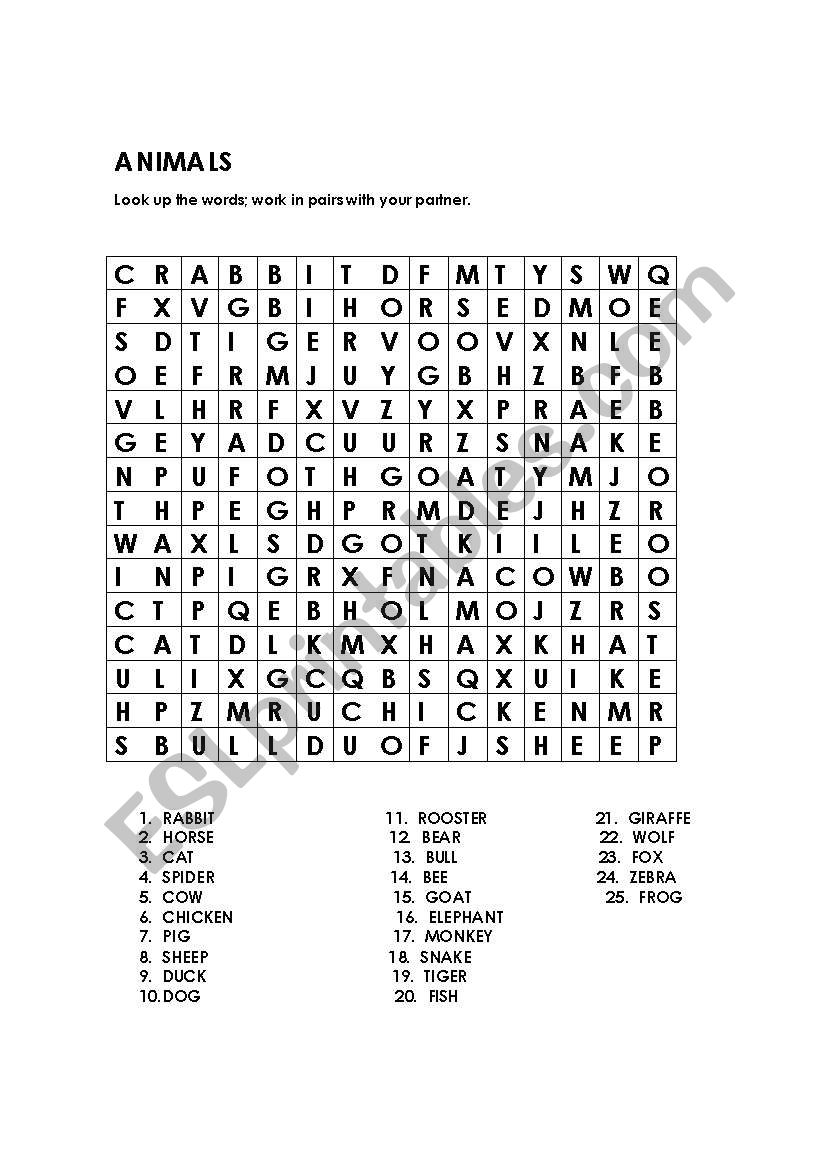 ANIMALS

Look up the words; work in pairs with your partner.

| C | R | A | B | B | I | T | D | F | M | T | Y | S | W | Q |
|---|---|---|---|---|---|---|---|---|---|---|---|---|---|---|
| F | X | V | G | B | I | H | O | R | S | E | D | M | O | E |
| S | D | T | I | G | E | R | V | O | O | V | X | N | L | E |
| O | E | F | R | M | J | U | Y | G | B | H | Z | B | F | B |
| V | L | H | R | F | X | V | Z | Y | X | P | R | A | E | B |
| G | E | Y | A | D | C | U | U | R | Z | S | N | A | K | E |
| N | P | U | F | O | T | H | G | O | A | T | Y | M | J | O |
| T | H | P | E | G | H | P | R | M | D | E | J | H | Z | R |
| W | A | X | L | S | D | G | O | T | K | I | I | L | E | O |
| I | N | P | I | G | R | X | F | N | A | C | O | W | B | O |
| C | T | P | Q | E | B | H | O | L | M | O | J | Z | R | S |
| C | A | T | D | L | K | M | X | H | A | X | K | H | A | T |
| U | L | I | X | G | C | Q | B | S | Q | X | U | I | K | E |
| H | P | Z | M | R | U | C | H | I | C | K | E | N | M | R |
| S | B | U | L | L | D | U | O | F | J | S | H | E | E | P |

1. RABBIT
2. HORSE
3. CAT
4. SPIDER
5. COW
6. CHICKEN
7. PIG
8. SHEEP
9. DUCK
10. DOG

11. ROOSTER
12. BEAR
13. BULL
14. BEE
15. GOAT
16. ELEPHANT
17. MONKEY
18. SNAKE
19. TIGER
20. FISH

21. GIRAFFE
22. WOLF
23. FOX
24. ZEBRA
25. FROG

ESLprintables.com